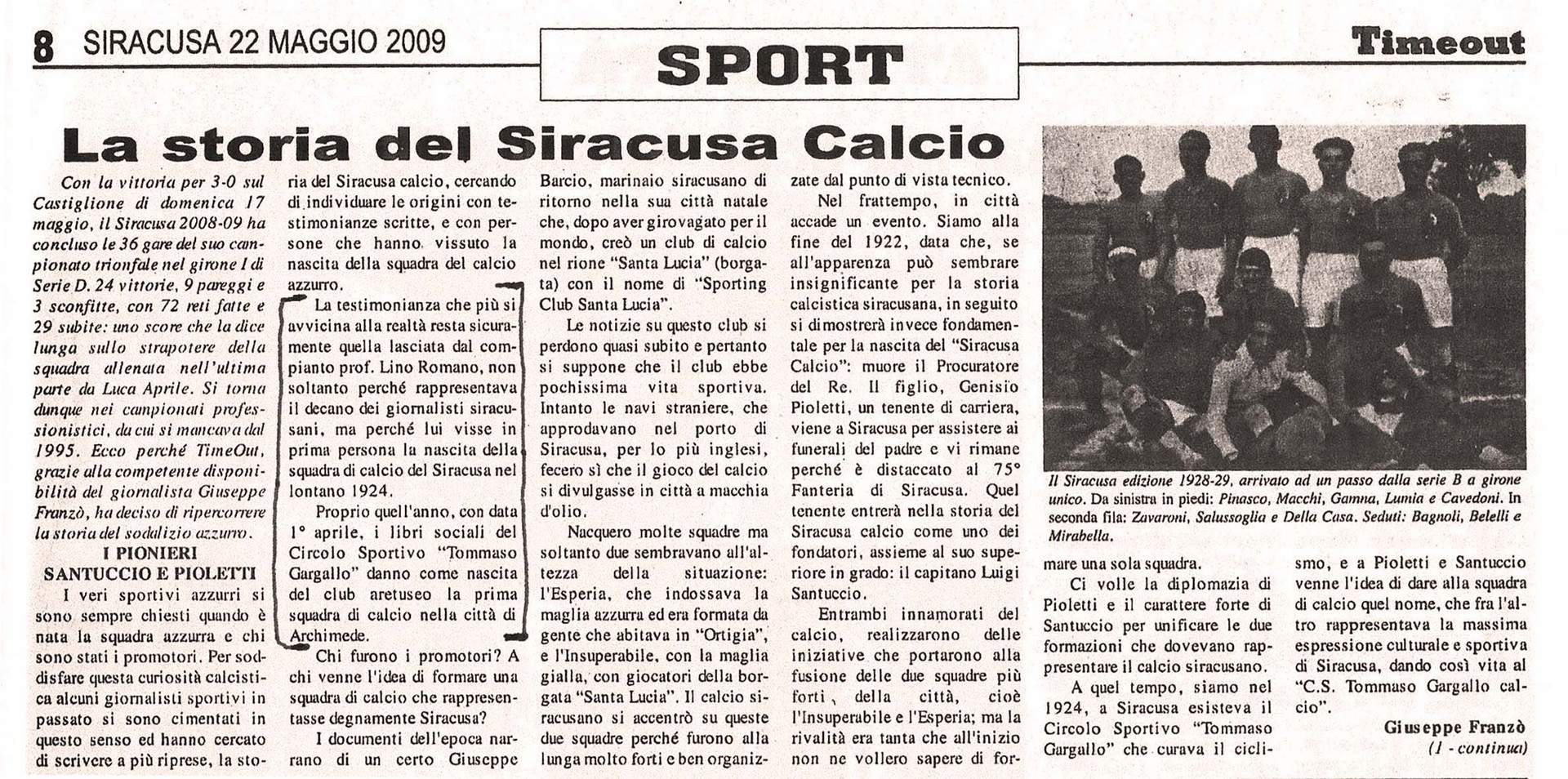 8 SIRACUSA 22 MAGGIO 2009

SPORT

Timeout

La storia del Siracusa Calcio

Con la vittoria per 3-0 sul Castiglione di domenica 17 maggio, il Siracusa 2008-09 ha concluso le 36 gare del suo campionato trionfale nel girone I di Serie D. 24 vittorie, 9 pareggi e 3 sconfitte, con 72 reti fatte e 29 subite: uno score che la dice lunga sullo strapotere della squadra allenata nell'ultima parte da Luca Aprile. Si torna dunque nei campionati professionistici, da cui si mancava dal 1995. Ecco perché TimeOut, grazie alla competente disponibilità del giornalista Giuseppe Franzò, ha deciso di ripercorrere la storia del sodalizio azzurro.

I PIONIERI SANTUCCIO E PIOLETTI

I veri sportivi azzurri si sono sempre chiesti quando è nata la squadra azzurra e chi sono stati i promotori. Per soddisfare questa curiosità calcistica alcuni giornalisti sportivi in passato si sono cimentati in questo senso ed hanno cercato di scrivere a più riprese, la storia del Siracusa calcio, cercando di individuare le origini con testimonianze scritte, e con persone che hanno vissuto la nascita della squadra del calcio azzurro.

La testimonianza che più si avvicina alla realtà resta sicuramente quella lasciata dal compianto prof. Lino Romano, non soltanto perché rappresentava il decano dei giornalisti siracusani, ma perché lui visse in prima persona la nascita della squadra di calcio del Siracusa nel lontano 1924.

Proprio quell'anno, con data 1° aprile, i libri sociali del Circolo Sportivo "Tommaso Gargallo" danno come nascita del club aretuseo la prima squadra di calcio nella città di Archimede.

Chi furono i promotori? A chi venne l'idea di formare una squadra di calcio che rappresentasse degnamente Siracusa?

I documenti dell'epoca narrano di un certo Giuseppe Barcio, marinaio siracusano di ritorno nella sua città natale che, dopo aver girovagato per il mondo, creò un club di calcio nel rione "Santa Lucia" (borgata) con il nome di "Sporting Club Santa Lucia".

Le notizie su questo club si perdono quasi subito e pertanto si suppone che il club ebbe pochissima vita sportiva. Intanto le navi straniere, che approdavano nel porto di Siracusa, per lo più inglesi, fecero sì che il gioco del calcio si divulgasse in città a macchia d'olio.

Nacquero molte squadre ma soltanto due sembravano all'altezza della situazione: l'Esperia, che indossava la maglia azzurra ed era formata da gente che abitava in "Ortigia", e l'Insuperabile, con la maglia gialla, con giocatori della borgata "Santa Lucia". Il calcio siracusano si accentrò su queste due squadre perché furono alla lunga molto forti e ben organizzate dal punto di vista tecnico.

Nel frattempo, in città accade un evento. Siamo alla fine del 1922, data che, se all'apparenza può sembrare insignificante per la storia calcistica siracusana, in seguito si dimostrerà invece fondamentale per la nascita del "Siracusa Calcio": muore il Procuratore del Re. Il figlio, Genisio Pioletti, un tenente di carriera, viene a Siracusa per assistere ai funerali del padre e vi rimane perché è distaccato al 75° Fanteria di Siracusa. Quel tenente entrerà nella storia del Siracusa calcio come uno dei fondatori, assieme al suo superiore in grado: il capitano Luigi Santuccio.

Entrambi innamorati del calcio, realizzarono delle iniziative che portarono alla fusione delle due squadre più forti, della città, cioè l'Insuperabile e l'Esperia; ma la rivalità era tanta che all'inizio non ne vollero sapere di formare una sola squadra.

Ci volle la diplomazia di Pioletti e il carattere forte di Santuccio per unificare le due formazioni che dovevano rappresentare il calcio siracusano.

A quel tempo, siamo nel 1924, a Siracusa esisteva il Circolo Sportivo "Tommaso Gargallo" che curava il ciclismo, e a Pioletti e Santuccio venne l'idea di dare alla squadra di calcio quel nome, che fra l'altro rappresentava la massima espressione culturale e sportiva di Siracusa, dando così vita al "C.S. Tommaso Gargallo calcio".

Giuseppe Franzò
(1 - continua)

Il Siracusa edizione 1928-29, arrivato ad un passo dalla serie B a girone unico. Da sinistra in piedi: Pinasco, Macchi, Gamna, Lumia e Cavedoni. In seconda fila: Zavaroni, Salussoglia e Della Casa. Seduti: Bagnoli, Belelli e Mirabella.